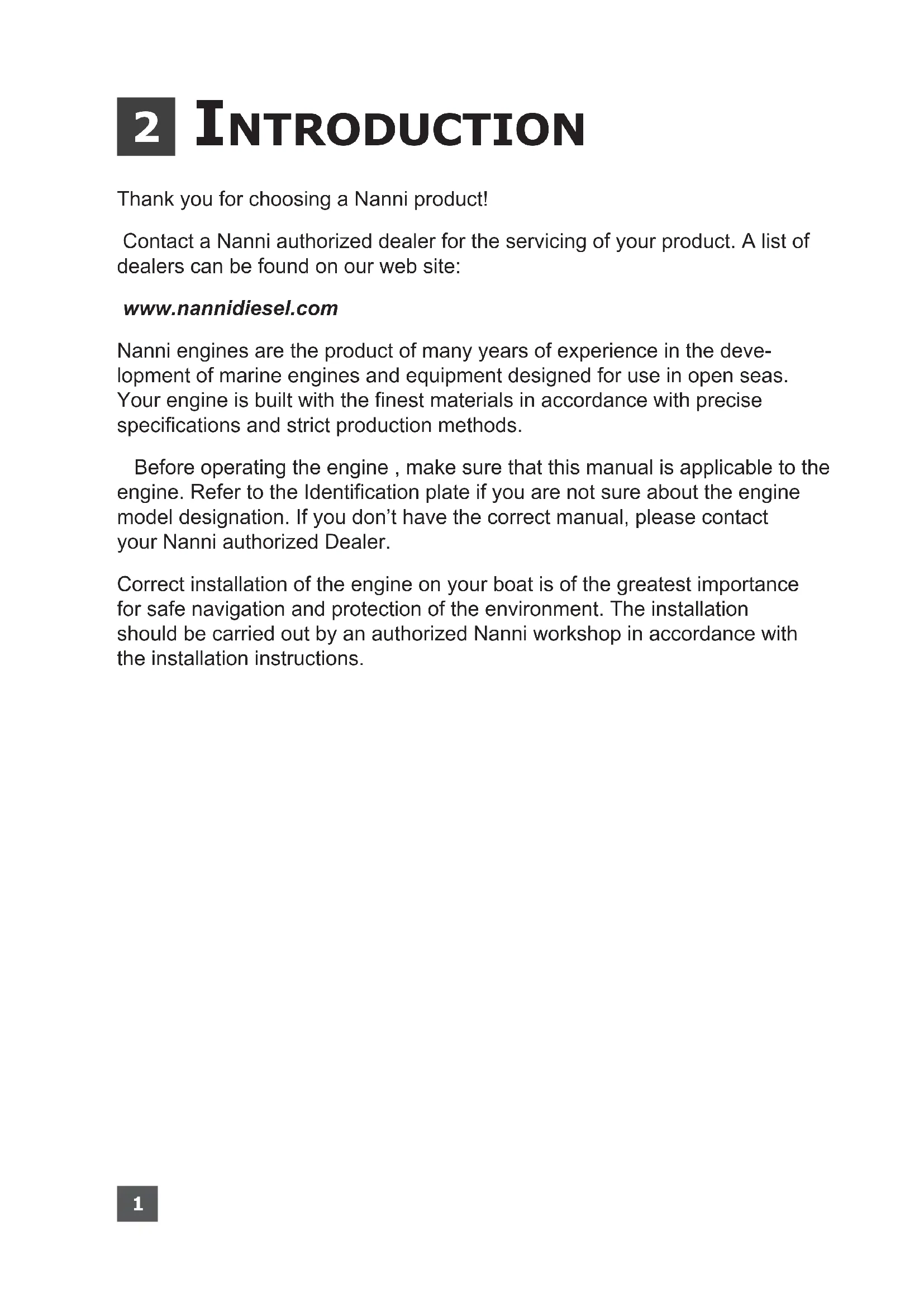 2 INTRODUCTION

Thank you for choosing a Nanni product!

Contact a Nanni authorized dealer for the servicing of your product. A list of dealers can be found on our web site:

www.nannidiesel.com

Nanni engines are the product of many years of experience in the development of marine engines and equipment designed for use in open seas. Your engine is built with the finest materials in accordance with precise specifications and strict production methods.

Before operating the engine , make sure that this manual is applicable to the engine. Refer to the Identification plate if you are not sure about the engine model designation. If you don't have the correct manual, please contact your Nanni authorized Dealer.

Correct installation of the engine on your boat is of the greatest importance for safe navigation and protection of the environment. The installation should be carried out by an authorized Nanni workshop in accordance with the installation instructions.

1